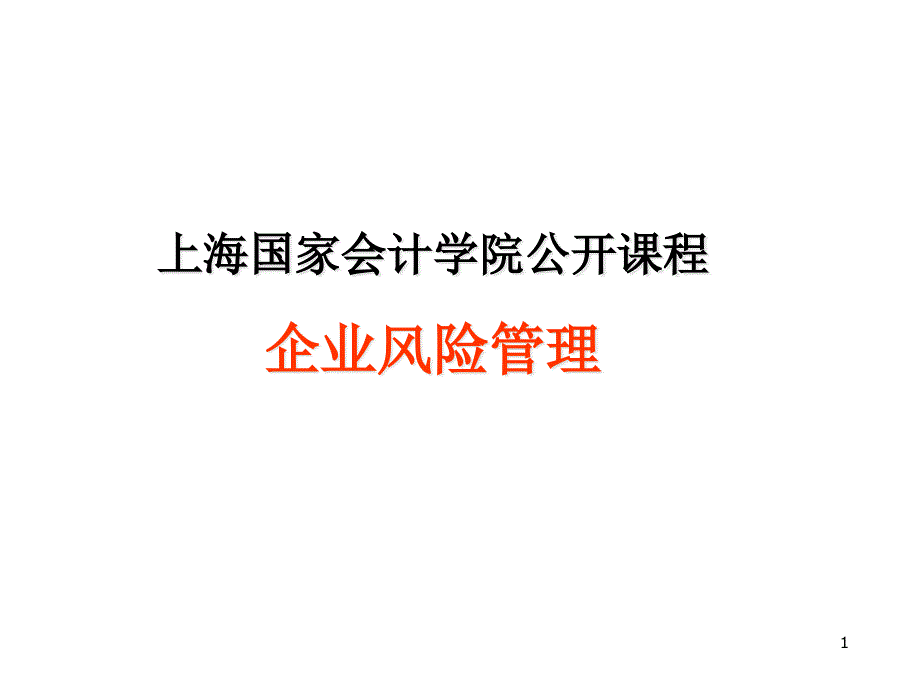 上海国家会计学院公开课程

企业风险管理

1